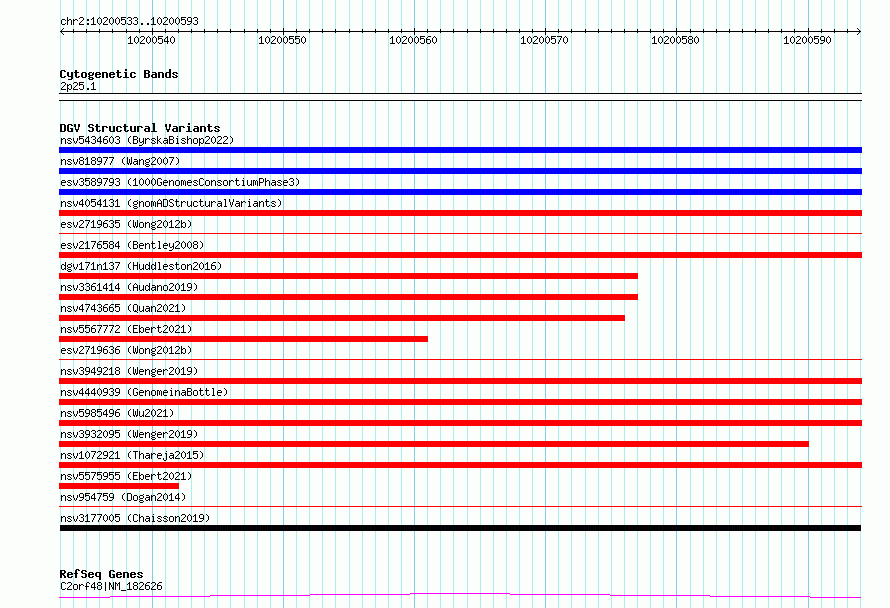 chr2:10200533..10200593

10200540 10200550 10200560 10200570 10200580 10200590

Cytogenetic Bands
2p25.1

DGV Structural Variants
nsv5434603 (ByrskaBishop2022)
nsv818977 (Wang2007)
esv3589793 (1000GenomesConsortiumPhase3)
nsv4054131 (gnomADStructuralVariants)
esv2719635 (Wong2012b)
esv2176584 (Bentley2008)
dgv171n137 (Huddleston2016)
nsv3361414 (Audano2019)
nsv4743665 (Quan2021)
nsv5567772 (Ebert2021)
esv2719636 (Wong2012b)
nsv3949218 (Wenger2019)
nsv4440939 (GenomeinaBottle)
nsv5985496 (Wu2021)
nsv3932095 (Wenger2019)
nsv1072921 (Thareja2015)
nsv5575955 (Ebert2021)
nsv954759 (Dogan2014)
nsv3177005 (Chaisson2019)

RefSeq Genes
C2orf48|NM_182626